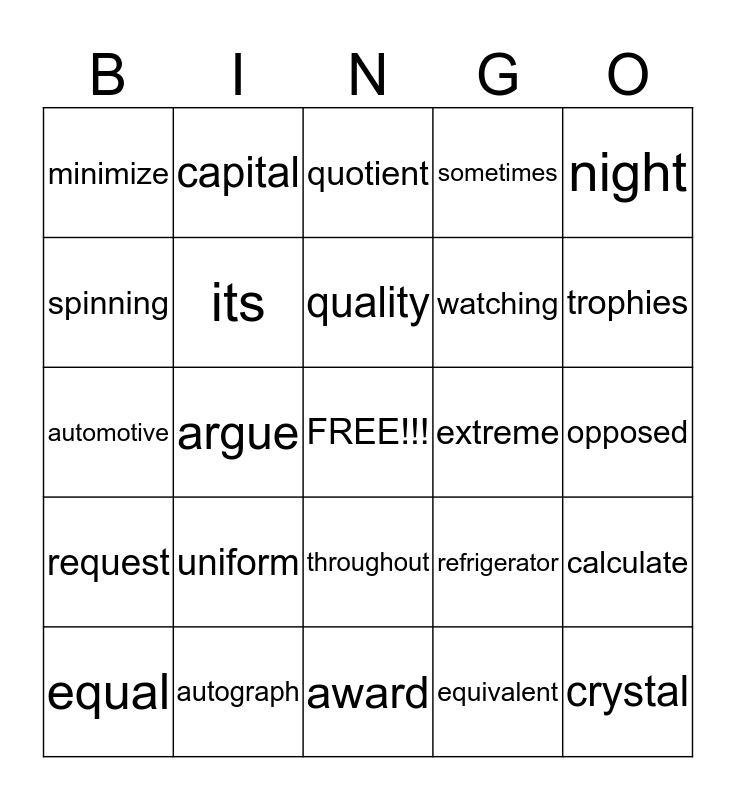 | B | I | N | G | O |
|---|---|---|---|---|
| minimize | capital | quotient | sometimes | night |
| spinning | its | quality | watching | trophies |
| automotive | argue | FREE!!! | extreme | opposed |
| request | uniform | throughout | refrigerator | calculate |
| equal | autograph | award | equivalent | crystal |